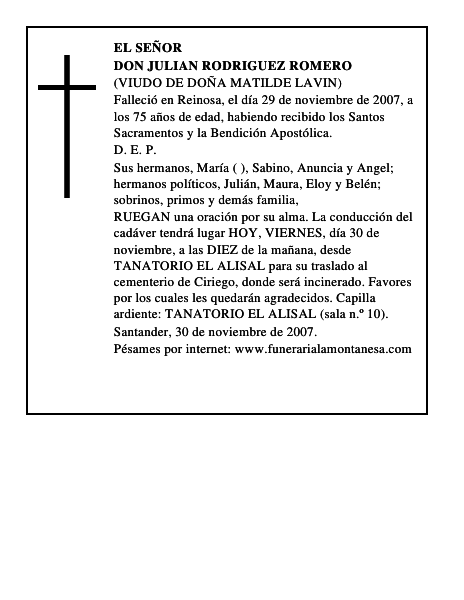 EL SEÑOR
DON JULIAN RODRIGUEZ ROMERO
(VIUDO DE DOÑA MATILDE LAVIN)
Falleció en Reinosa, el día 29 de noviembre de 2007, a los 75 años de edad, habiendo recibido los Santos Sacramentos y la Bendición Apostólica.
D. E. P.
Sus hermanos, María ( ), Sabino, Anuncia y Angel; hermanos políticos, Julián, Maura, Eloy y Belén; sobrinos, primos y demás familia,
RUEGAN una oración por su alma. La conducción del cadáver tendrá lugar HOY, VIERNES, día 30 de noviembre, a las DIEZ de la mañana, desde TANATORIO EL ALISAL para su traslado al cementerio de Ciriego, donde será incinerado. Favores por los cuales les quedarán agradecidos. Capilla ardiente: TANATORIO EL ALISAL (sala n.º 10).
Santander, 30 de noviembre de 2007.
Pésames por internet: www.funerarialamontanesa.com